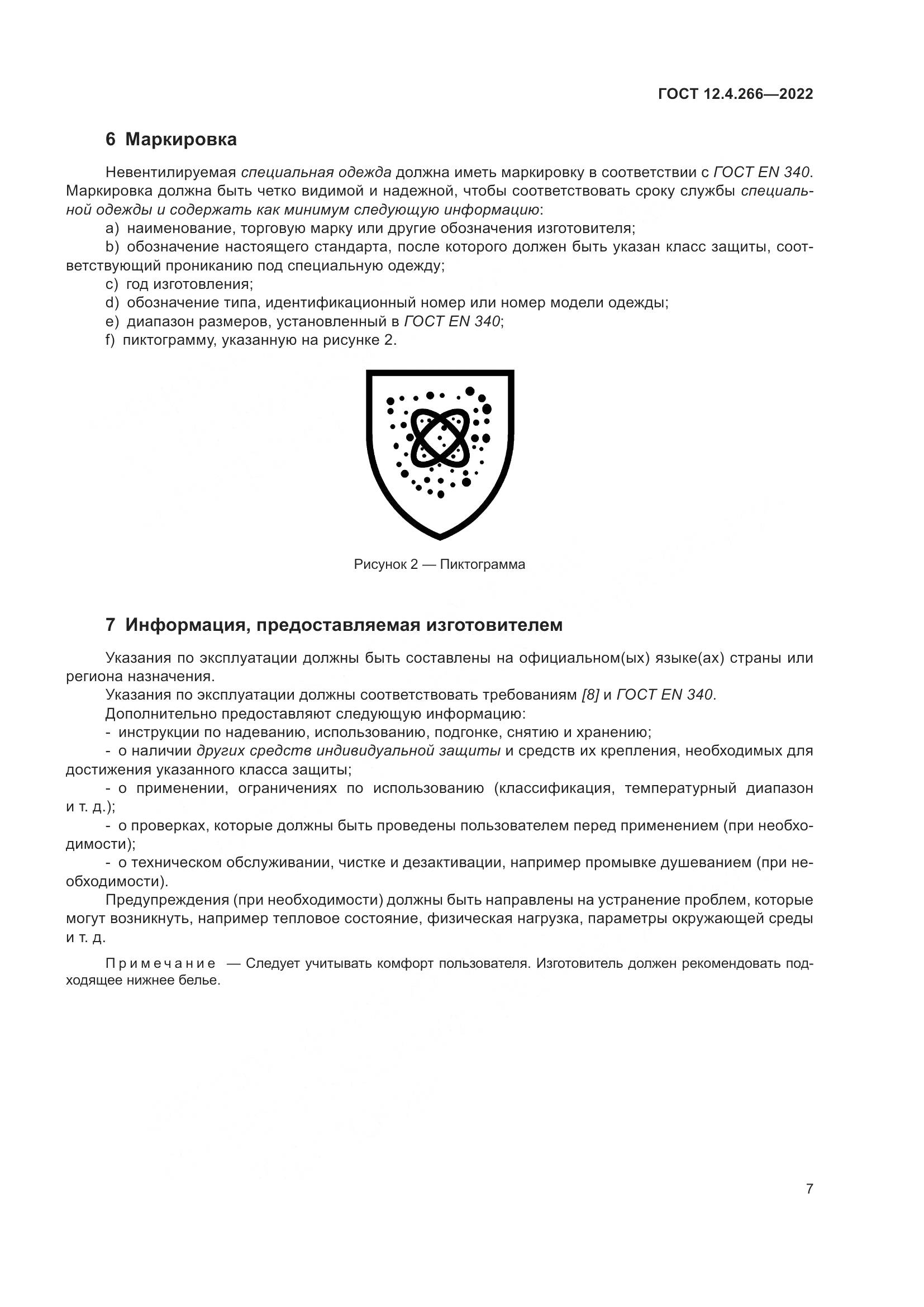 ГОСТ 12.4.266—2022

6 Маркировка

Невентилируемая специальная одежда должна иметь маркировку в соответствии с ГОСТ EN 340. Маркировка должна быть четко видимой и надежной, чтобы соответствовать сроку службы специальной одежды и содержать как минимум следующую информацию:

a) наименование, торговую марку или другие обозначения изготовителя;

b) обозначение настоящего стандарта, после которого должен быть указан класс защиты, соответствующий прониканию под специальную одежду;

c) год изготовления;

d) обозначение типа, идентификационный номер или номер модели одежды;

e) диапазон размеров, установленный в ГОСТ EN 340;

f) пиктограмму, указанную на рисунке 2.

Рисунок 2 — Пиктограмма

7 Информация, предоставляемая изготовителем

Указания по эксплуатации должны быть составлены на официальном(ых) языке(ах) страны или региона назначения.

Указания по эксплуатации должны соответствовать требованиям [8] и ГОСТ EN 340.

Дополнительно предоставляют следующую информацию:

- инструкции по надеванию, использованию, подгонке, снятию и хранению;

- о наличии других средств индивидуальной защиты и средств их крепления, необходимых для достижения указанного класса защиты;

- о применении, ограничениях по использованию (классификация, температурный диапазон и т. д.);

- о проверках, которые должны быть проведены пользователем перед применением (при необходимости);

- о техническом обслуживании, чистке и дезактивации, например промывке душеванием (при необходимости).

Предупреждения (при необходимости) должны быть направлены на устранение проблем, которые могут возникнуть, например тепловое состояние, физическая нагрузка, параметры окружающей среды и т. д.

Примечание — Следует учитывать комфорт пользователя. Изготовитель должен рекомендовать подходящее нижнее белье.

7